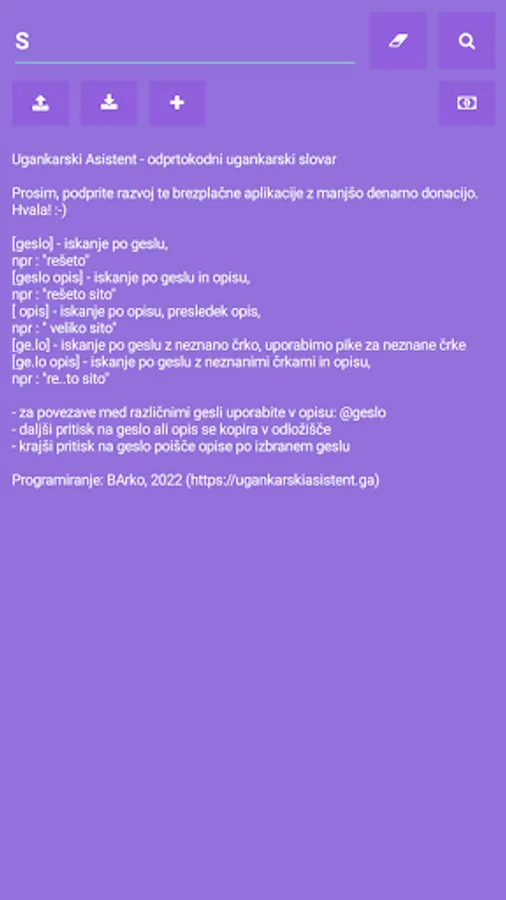 S

Ugankarski Asistent - odprtokodni ugankarski slovar

Prosim, podprite razvoj te brezplačne aplikacije z manjšo denarno donacijo. Hvala! :-)

[geslo] - iskanje po geslu,
npr : "rešeto"
[geslo opis] - iskanje po geslu in opisu,
npr : "rešeto sito"
[ opis] - iskanje po opisu, presledek opis,
npr : " veliko sito"
[ge.lo] - iskanje po geslu z neznano črko, uporabimo pike za neznane črke
[ge.lo opis] - iskanje po geslu z neznanimi črkami in opisu,
npr : "re..to sito"

- za povezave med različnimi gesli uporabite v opisu: @geslo
- daljši pritisk na geslo ali opis se kopira v odložišče
- krajši pritisk na geslo poišče opise po izbranem geslu

Programiranje: BArko, 2022 (https://ugankarskiasistent.ga)